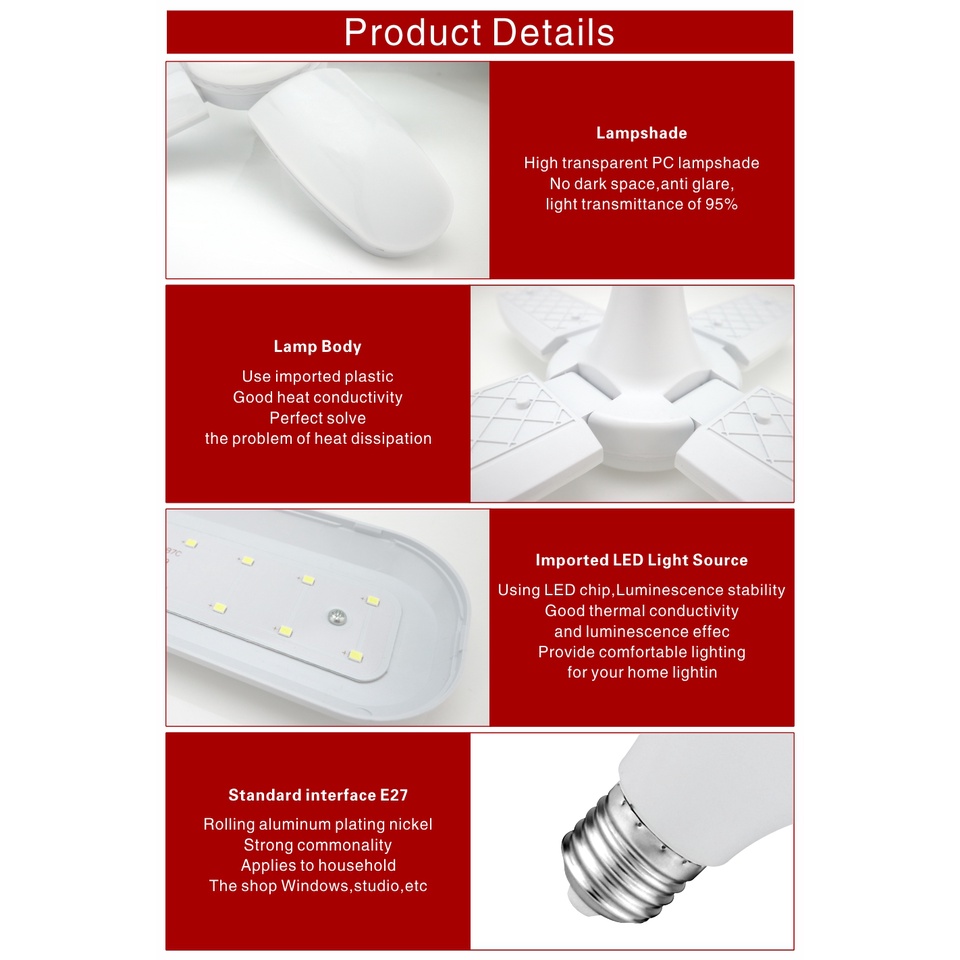 Product Details

Lampshade

High transparent PC lampshade
No dark space,anti glare,
light transmittance of 95%

Lamp Body

Use imported plastic
Good heat conductivity
Perfect solve
the problem of heat dissipation

Imported LED Light Source

Using LED chip,Luminescence stability
Good thermal conductivity
and luminescence effec
Provide comfortable lighting
for your home lightin

Standard interface E27

Rolling aluminum plating nickel
Strong commonality
Applies to household
The shop Windows,studio,etc